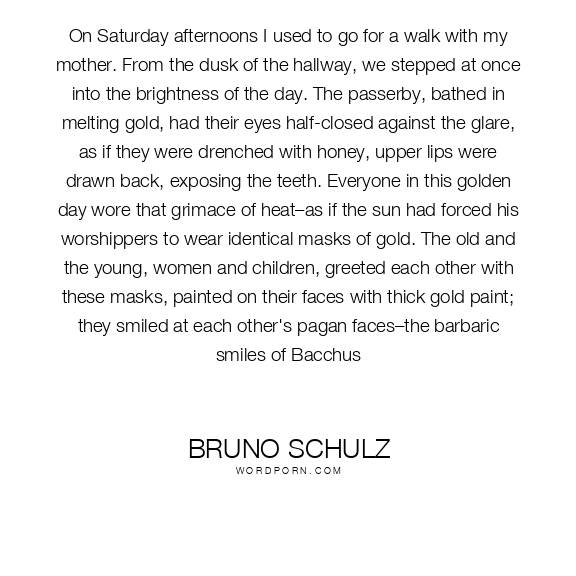 On Saturday afternoons I used to go for a walk with my mother. From the dusk of the hallway, we stepped at once into the brightness of the day. The passerby, bathed in melting gold, had their eyes half-closed against the glare, as if they were drenched with honey, upper lips were drawn back, exposing the teeth. Everyone in this golden day wore that grimace of heat–as if the sun had forced his worshippers to wear identical masks of gold. The old and the young, women and children, greeted each other with these masks, painted on their faces with thick gold paint; they smiled at each other's pagan faces–the barbaric smiles of Bacchus

BRUNO SCHULZ
WORDPORN.COM